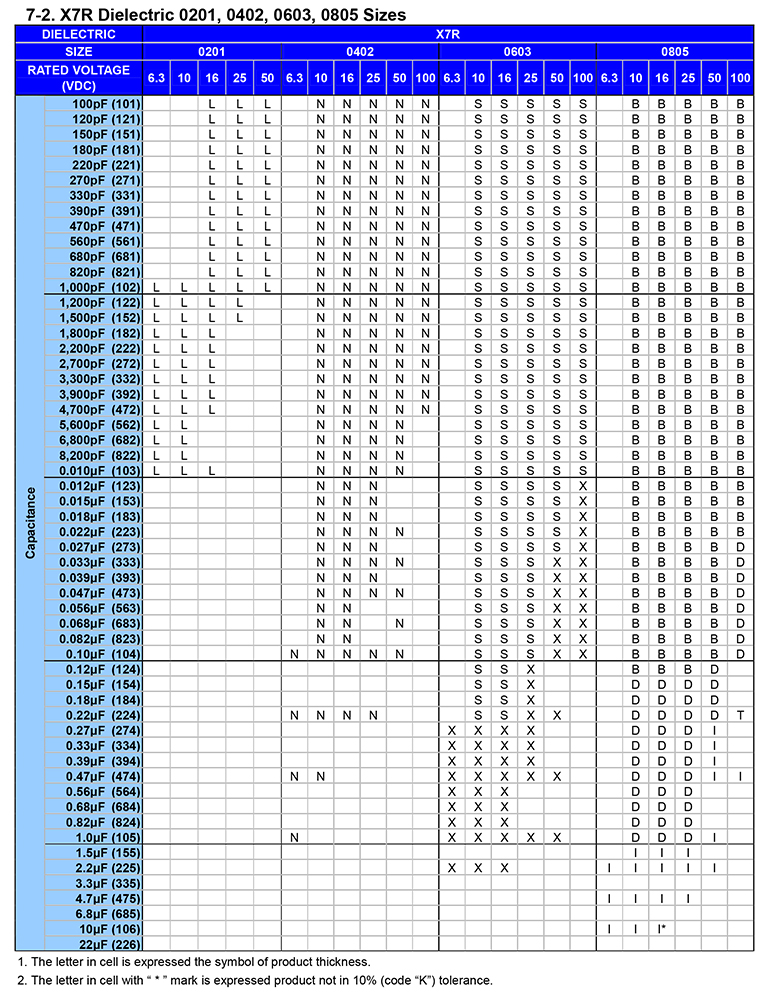 7-2. X7R Dielectric 0201, 0402, 0603, 0805 Sizes

| DIELECTRIC | | X7R | | | | | | | | | | | | | | | | | | | | | | |
|---|---|---|---|---|---|---|---|---|---|---|---|---|---|---|---|---|---|---|---|---|---|---|---|---|
| SIZE | | 0201 | | | | | 0402 | | | | | | 0603 | | | | | | 0805 | | | | | |
| RATED VOLTAGE (VDC) | | 6.3 | 10 | 16 | 25 | 50 | 6.3 | 10 | 16 | 25 | 50 | 100 | 6.3 | 10 | 16 | 25 | 50 | 100 | 6.3 | 10 | 16 | 25 | 50 | 100 |
| Capacitance | 100pF (101) | | | L | L | L | | N | N | N | N | N | | S | S | S | S | S | | B | B | B | B | B |
| | 120pF (121) | | | L | L | L | | N | N | N | N | N | | S | S | S | S | S | | B | B | B | B | B |
| | 150pF (151) | | | L | L | L | | N | N | N | N | N | | S | S | S | S | S | | B | B | B | B | B |
| | 180pF (181) | | | L | L | L | | N | N | N | N | N | | S | S | S | S | S | | B | B | B | B | B |
| | 220pF (221) | | | L | L | L | | N | N | N | N | N | | S | S | S | S | S | | B | B | B | B | B |
| | 270pF (271) | | | L | L | L | | N | N | N | N | N | | S | S | S | S | S | | B | B | B | B | B |
| | 330pF (331) | | | L | L | L | | N | N | N | N | N | | S | S | S | S | S | | B | B | B | B | B |
| | 390pF (391) | | | L | L | L | | N | N | N | N | N | | S | S | S | S | S | | B | B | B | B | B |
| | 470pF (471) | | | L | L | L | | N | N | N | N | N | | S | S | S | S | S | | B | B | B | B | B |
| | 560pF (561) | | | L | L | L | | N | N | N | N | N | | S | S | S | S | S | | B | B | B | B | B |
| | 680pF (681) | | | L | L | L | | N | N | N | N | N | | S | S | S | S | S | | B | B | B | B | B |
| | 820pF (821) | | | L | L | L | | N | N | N | N | N | | S | S | S | S | S | | B | B | B | B | B |
| | 1,000pF (102) | L | L | L | L | L | | N | N | N | N | N | | S | S | S | S | S | | B | B | B | B | B |
| | 1,200pF (122) | L | L | L | L | | | N | N | N | N | N | | S | S | S | S | S | | B | B | B | B | B |
| | 1,500pF (152) | L | L | L | L | | | N | N | N | N | N | | S | S | S | S | S | | B | B | B | B | B |
| | 1,800pF (182) | L | L | L | | | | N | N | N | N | N | | S | S | S | S | S | | B | B | B | B | B |
| | 2,200pF (222) | L | L | L | | | | N | N | N | N | N | | S | S | S | S | S | | B | B | B | B | B |
| | 2,700pF (272) | L | L | L | | | | N | N | N | N | N | | S | S | S | S | S | | B | B | B | B | B |
| | 3,300pF (332) | L | L | L | | | | N | N | N | N | N | | S | S | S | S | S | | B | B | B | B | B |
| | 3,900pF (392) | L | L | L | | | | N | N | N | N | N | | S | S | S | S | S | | B | B | B | B | B |
| | 4,700pF (472) | L | L | L | | | | N | N | N | N | N | | S | S | S | S | S | | B | B | B | B | B |
| | 5,600pF (562) | L | L | | | | | N | N | N | N | | | S | S | S | S | S | | B | B | B | B | B |
| | 6,800pF (682) | L | L | | | | | N | N | N | N | | | S | S | S | S | S | | B | B | B | B | B |
| | 8,200pF (822) | L | L | | | | | N | N | N | N | | | S | S | S | S | S | | B | B | B | B | B |
| | 0.010µF (103) | L | L | L | | | | N | N | N | N | | | S | S | S | S | S | | B | B | B | B | B |
| | 0.012µF (123) | | | | | | | N | N | N | | | | S | S | S | S | X | | B | B | B | B | B |
| | 0.015µF (153) | | | | | | | N | N | N | | | | S | S | S | S | X | | B | B | B | B | B |
| | 0.018µF (183) | | | | | | | N | N | N | | | | S | S | S | S | X | | B | B | B | B | B |
| | 0.022µF (223) | | | | | | | N | N | N | N | | | S | S | S | S | X | | B | B | B | B | B |
| | 0.027µF (273) | | | | | | | N | N | N | | | | S | S | S | S | X | | B | B | B | B | D |
| | 0.033µF (333) | | | | | | | N | N | N | N | | | S | S | S | X | X | | B | B | B | B | D |
| | 0.039µF (393) | | | | | | | N | N | N | | | | S | S | S | X | X | | B | B | B | B | D |
| | 0.047µF (473) | | | | | | | N | N | N | N | | | S | S | S | X | X | | B | B | B | B | D |
| | 0.056µF (563) | | | | | | | N | N | | | | | S | S | S | X | X | | B | B | B | B | D |
| | 0.068µF (683) | | | | | | | N | N | | N | | | S | S | S | X | X | | B | B | B | B | D |
| | 0.082µF (823) | | | | | | | N | N | | | | | S | S | S | X | X | | B | B | B | B | D |
| | 0.10µF (104) | | | | | | N | N | N | N | N | | | S | S | S | X | X | | B | B | B | B | D |
| | 0.12µF (124) | | | | | | | | | | | | | S | S | X | | | | B | B | B | D | |
| | 0.15µF (154) | | | | | | | | | | | | | S | S | X | | | | D | D | D | D | |
| | 0.18µF (184) | | | | | | | | | | | | | S | S | X | | | | D | D | D | D | |
| | 0.22µF (224) | | | | | | N | N | N | N | | | | S | S | X | X | | | D | D | D | D | T |
| | 0.27µF (274) | | | | | | | | | | | | X | X | X | X | | | | D | D | D | I | |
| | 0.33µF (334) | | | | | | | | | | | | X | X | X | X | | | | D | D | D | I | |
| | 0.39µF (394) | | | | | | | | | | | | X | X | X | X | | | | D | D | D | I | |
| | 0.47µF (474) | | | | | | N | N | | | | | X | X | X | X | X | | | D | D | D | I | I |
| | 0.56µF (564) | | | | | | | | | | | | X | X | X | | | | | D | D | D | | |
| | 0.68µF (684) | | | | | | | | | | | | X | X | X | | | | | D | D | D | | |
| | 0.82µF (824) | | | | | | | | | | | | X | X | X | | | | | D | D | D | | |
| | 1.0µF (105) | | | | | | N | | | | | | X | X | X | X | X | | | D | D | D | I | |
| | 1.5µF (155) | | | | | | | | | | | | | | | | | | | I | I | I | | |
| | 2.2µF (225) | | | | | | | | | | | | X | X | X | | | | I | I | I | I | I | |
| | 3.3µF (335) | | | | | | | | | | | | | | | | | | | | | | | |
| | 4.7µF (475) | | | | | | | | | | | | | | | | | | I | I | I | I | | |
| | 6.8µF (685) | | | | | | | | | | | | | | | | | | | | | | | |
| | 10µF (106) | | | | | | | | | | | | | | | | | | I | I | I* | | | |
| | 22µF (226) | | | | | | | | | | | | | | | | | | | | | | | |

1. The letter in cell is expressed the symbol of product thickness.
2. The letter in cell with " * " mark is expressed product not in 10% (code "K") tolerance.